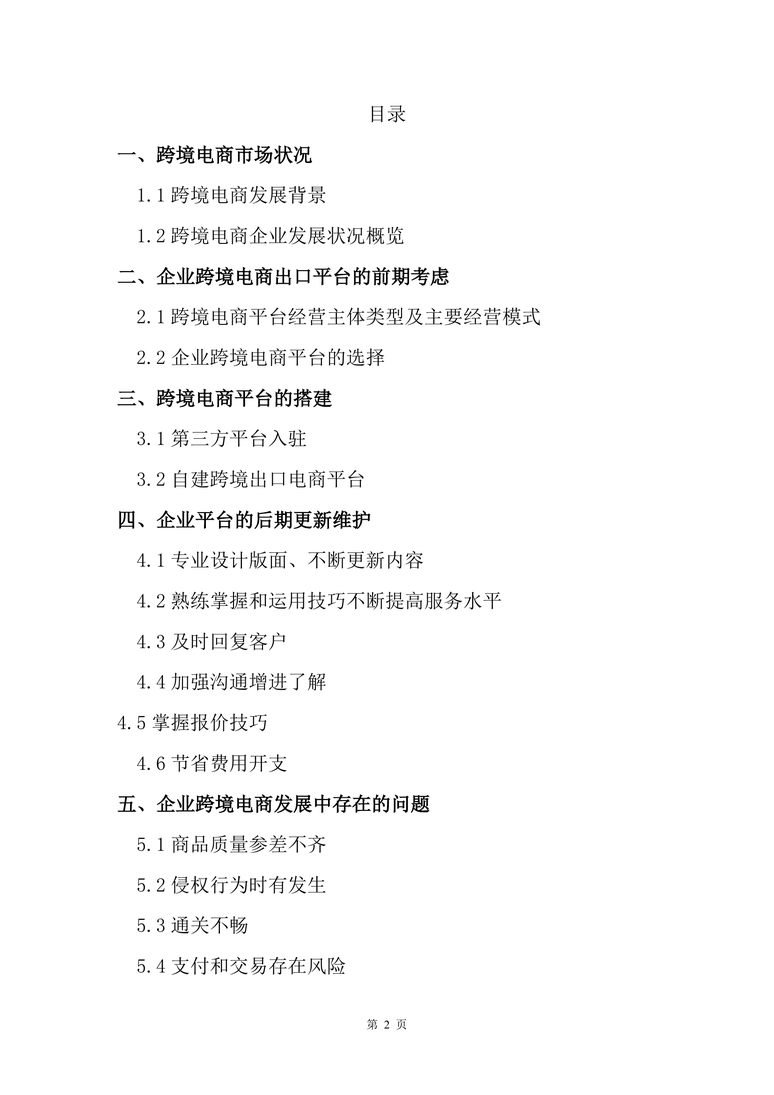 目录

一、跨境电商市场状况

1.1 跨境电商发展背景

1.2 跨境电商企业发展状况概览

二、企业跨境电商出口平台的前期考虑

2.1 跨境电商平台经营主体类型及主要经营模式

2.2 企业跨境电商平台的选择

三、跨境电商平台的搭建

3.1 第三方平台入驻

3.2 自建跨境出口电商平台

四、企业平台的后期更新维护

4.1 专业设计版面、不断更新内容

4.2 熟练掌握和运用技巧不断提高服务水平

4.3 及时回复客户

4.4 加强沟通增进了解

4.5 掌握报价技巧

4.6 节省费用开支

五、企业跨境电商发展中存在的问题

5.1 商品质量参差不齐

5.2 侵权行为时有发生

5.3 通关不畅

5.4 支付和交易存在风险

第 2 页